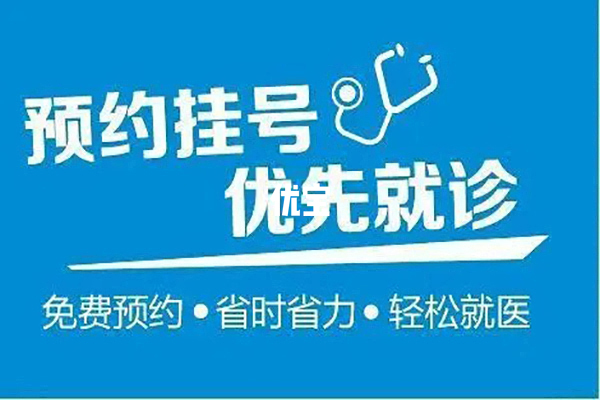 预约挂号
优先就诊

免费预约 • 省时省力 • 轻松就医